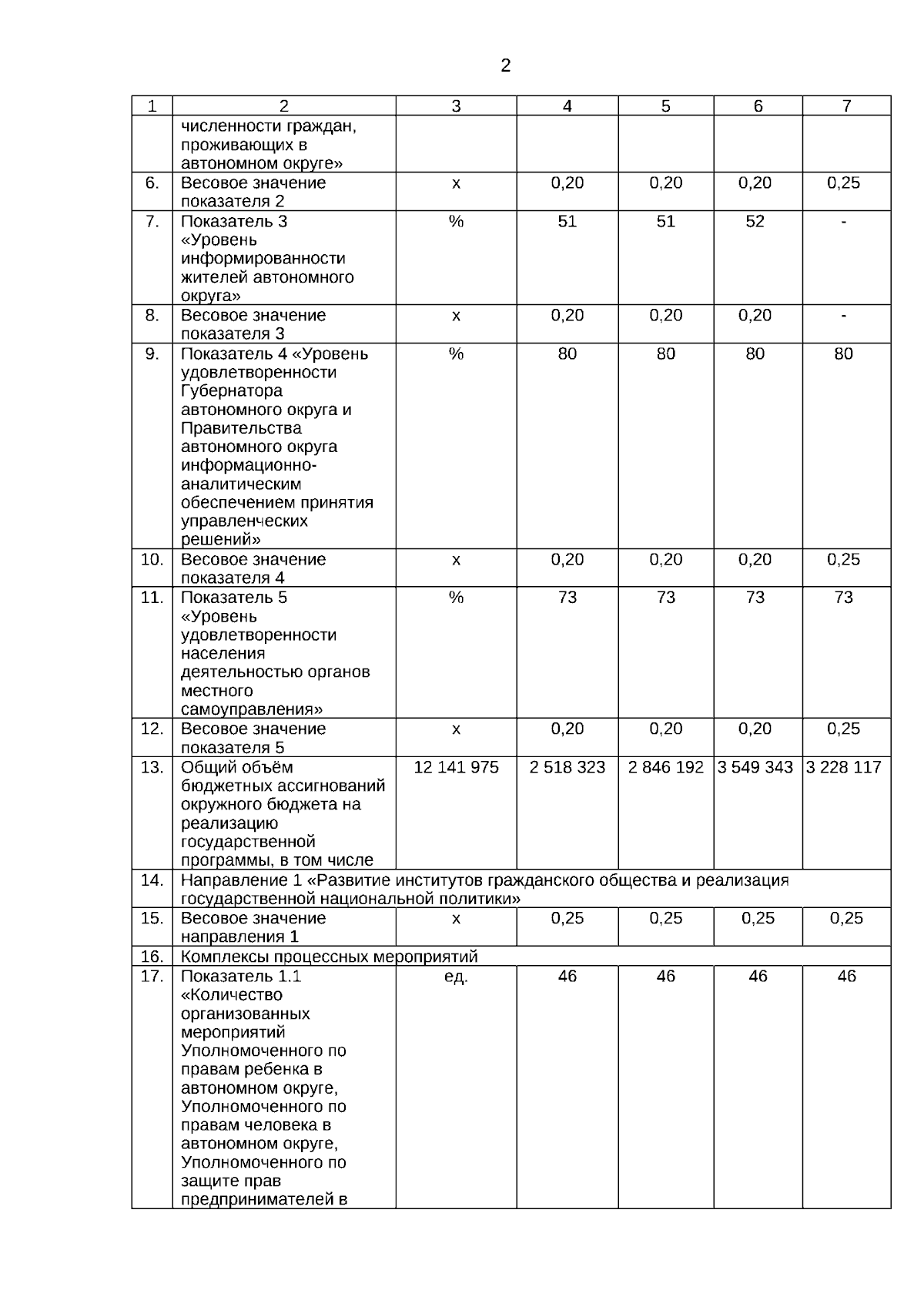 2

| 1 | 2 | 3 | 4 | 5 | 6 | 7 |
|---|---|---|---|---|---|---|
| | численности граждан, проживающих в автономном округе» | | | | | |
| 6. | Весовое значение показателя 2 | х | 0,20 | 0,20 | 0,20 | 0,25 |
| 7. | Показатель 3 «Уровень информированности жителей автономного округа» | % | 51 | 51 | 52 | - |
| 8. | Весовое значение показателя 3 | х | 0,20 | 0,20 | 0,20 | - |
| 9. | Показатель 4 «Уровень удовлетворенности Губернатора автономного округа и Правительства автономного округа информационно-аналитическим обеспечением принятия управленческих решений» | % | 80 | 80 | 80 | 80 |
| 10. | Весовое значение показателя 4 | х | 0,20 | 0,20 | 0,20 | 0,25 |
| 11. | Показатель 5 «Уровень удовлетворенности населения деятельностью органов местного самоуправления» | % | 73 | 73 | 73 | 73 |
| 12. | Весовое значение показателя 5 | х | 0,20 | 0,20 | 0,20 | 0,25 |
| 13. | Общий объём бюджетных ассигнований окружного бюджета на реализацию государственной программы, в том числе | 12 141 975 | 2 518 323 | 2 846 192 | 3 549 343 | 3 228 117 |
| 14. | Направление 1 «Развитие институтов гражданского общества и реализация государственной национальной политики» | | | | | |
| 15. | Весовое значение направления 1 | х | 0,25 | 0,25 | 0,25 | 0,25 |
| 16. | Комплексы процессных мероприятий | | | | | |
| 17. | Показатель 1.1 «Количество организованных мероприятий Уполномоченного по правам ребенка в автономном округе, Уполномоченного по правам человека в автономном округе, Уполномоченного по защите прав предпринимателей в | ед. | 46 | 46 | 46 | 46 |